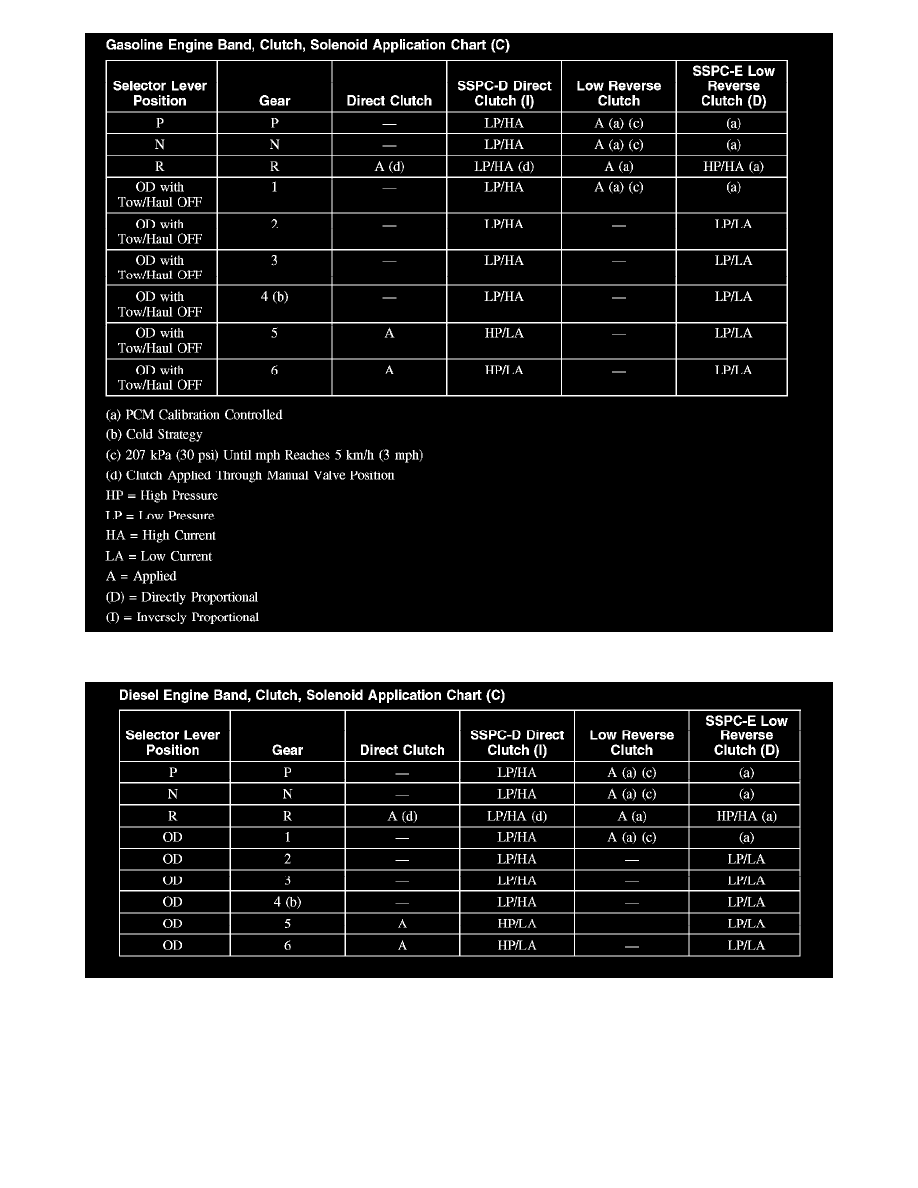 Gasoline Engine Band, Clutch, Solenoid Application Chart (C)

| Selector Lever Position | Gear | Direct Clutch | SSPC-D Direct Clutch (I) | Low Reverse Clutch | SSPC-E Low Reverse Clutch (D) |
|---|---|---|---|---|---|
| P | P | — | LP/HA | A (a) (c) | (a) |
| N | N | — | LP/HA | A (a) (c) | (a) |
| R | R | A (d) | LP/HA (d) | A (a) | HP/HA (a) |
| OD with Tow/Haul OFF | 1 | — | LP/HA | A (a) (c) | (a) |
| OD with Tow/Haul OFF | 2 | — | LP/HA | — | LP/LA |
| OD with Tow/Haul OFF | 3 | — | LP/HA | — | LP/LA |
| OD with Tow/Haul OFF | 4 (b) | — | LP/HA | — | LP/LA |
| OD with Tow/Haul OFF | 5 | A | HP/LA | — | LP/LA |
| OD with Tow/Haul OFF | 6 | A | HP/LA | — | LP/LA |

(a) PCM Calibration Controlled
(b) Cold Strategy
(c) 207 kPa (30 psi) Until mph Reaches 5 km/h (3 mph)
(d) Clutch Applied Through Manual Valve Position
HP = High Pressure
LP = Low Pressure
HA = High Current
LA = Low Current
A = Applied
(D) = Directly Proportional
(I) = Inversely Proportional

Diesel Engine Band, Clutch, Solenoid Application Chart (C)

| Selector Lever Position | Gear | Direct Clutch | SSPC-D Direct Clutch (I) | Low Reverse Clutch | SSPC-E Low Reverse Clutch (D) |
|---|---|---|---|---|---|
| P | P | — | LP/HA | A (a) (c) | (a) |
| N | N | — | LP/HA | A (a) (c) | (a) |
| R | R | A (d) | LP/HA (d) | A (a) | HP/HA (a) |
| OD | 1 | — | LP/HA | A (a) (c) | (a) |
| OD | 2 | — | LP/HA | — | LP/LA |
| OD | 3 | — | LP/HA | — | LP/LA |
| OD | 4 (b) | — | LP/HA | — | LP/LA |
| OD | 5 | A | HP/LA | | LP/LA |
| OD | 6 | A | HP/LA | — | LP/LA |